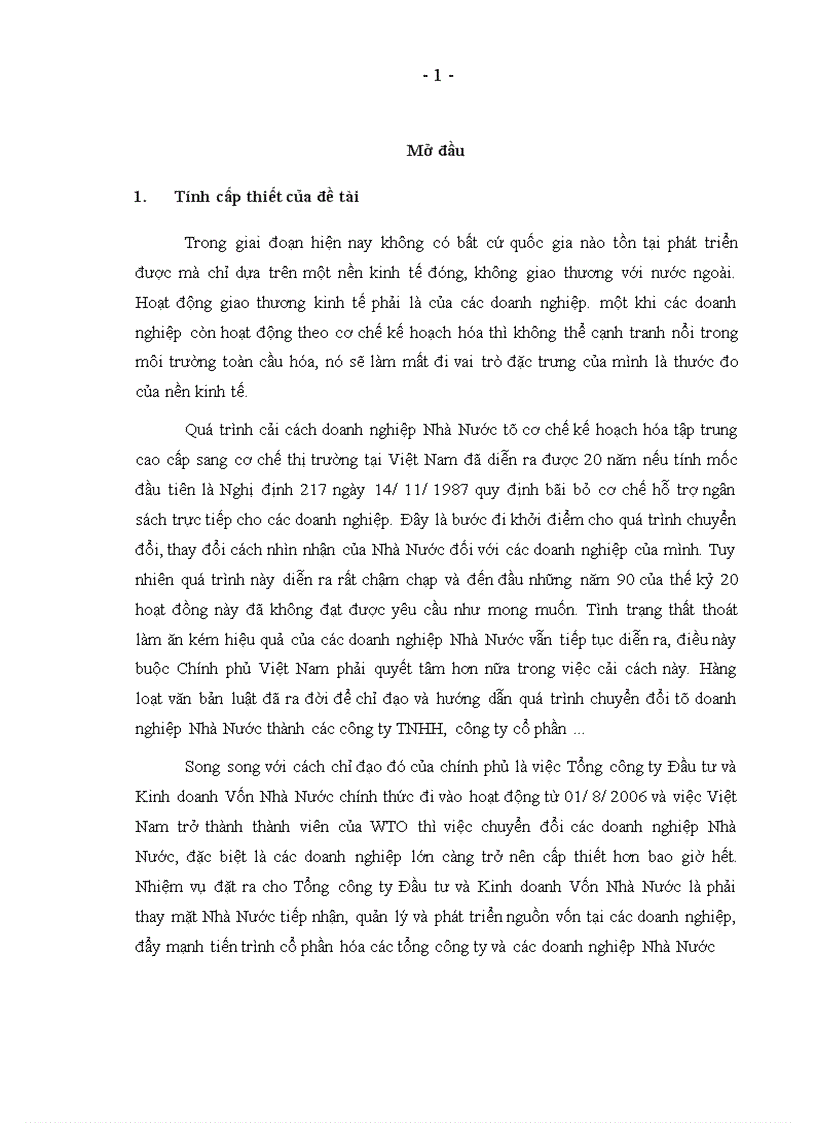 - 1 -

Mở đầu

1. Tính cấp thiết của đề tài

Trong giai đoạn hiện nay không có bất cứ quốc gia nào tồn tại phát triển được mà chỉ dựa trên một nền kinh tế đóng, không giao thương với nước ngoài. Hoạt động giao thương kinh tế phải là của các doanh nghiệp. một khi các doanh nghiệp còn hoạt động theo cơ chế kế hoạch hóa thì không thể cạnh tranh nổi trong môi trường toàn cầu hóa, nó sẽ làm mất đi vai trò đặc trưng của mình là thước đo của nền kinh tế.

Quá trình cải cách doanh nghiệp Nhà Nước tõ cơ chế kế hoạch hóa tập trung cao cấp sang cơ chế thị trường tại Việt Nam đã diễn ra được 20 năm nếu tính mốc đầu tiên là Nghị định 217 ngày 14/ 11/ 1987 quy định bãi bỏ cơ chế hỗ trợ ngân sách trực tiếp cho các doanh nghiệp. Đây là bước đi khởi điểm cho quá trình chuyển đổi, thay đổi cách nhìn nhận của Nhà Nước đối với các doanh nghiệp của mình. Tuy nhiên quá trình này diễn ra rất chậm chạp và đến đầu những năm 90 của thế kỷ 20 hoạt đồng này đã không đạt được yêu cầu như mong muốn. Tình trạng thất thoát làm ăn kém hiệu quả của các doanh nghiệp Nhà Nước vẫn tiếp tục diễn ra, điều này buộc Chính phủ Việt Nam phải quyết tâm hơn nữa trong việc cải cách này. Hàng loạt văn bản luật đã ra đời để chỉ đạo và hướng dẫn quá trình chuyển đổi tõ doanh nghiệp Nhà Nước thành các công ty TNHH, công ty cổ phần ...

Song song với cách chỉ đạo đó của chính phủ là việc Tổng công ty Đầu tư và Kinh doanh Vốn Nhà Nước chính thức đi vào hoạt động từ 01/ 8/ 2006 và việc Việt Nam trở thành thành viên của WTO thì việc chuyển đổi các doanh nghiệp Nhà Nước, đặc biệt là các doanh nghiệp lớn càng trở nên cấp thiết hơn bao giờ hết. Nhiệm vụ đặt ra cho Tổng công ty Đầu tư và Kinh doanh Vốn Nhà Nước là phải thay mặt Nhà Nước tiếp nhận, quản lý và phát triển nguồn vốn tại các doanh nghiệp, đẩy mạnh tiến trình cổ phần hóa các tổng công ty và các doanh nghiệp Nhà Nước